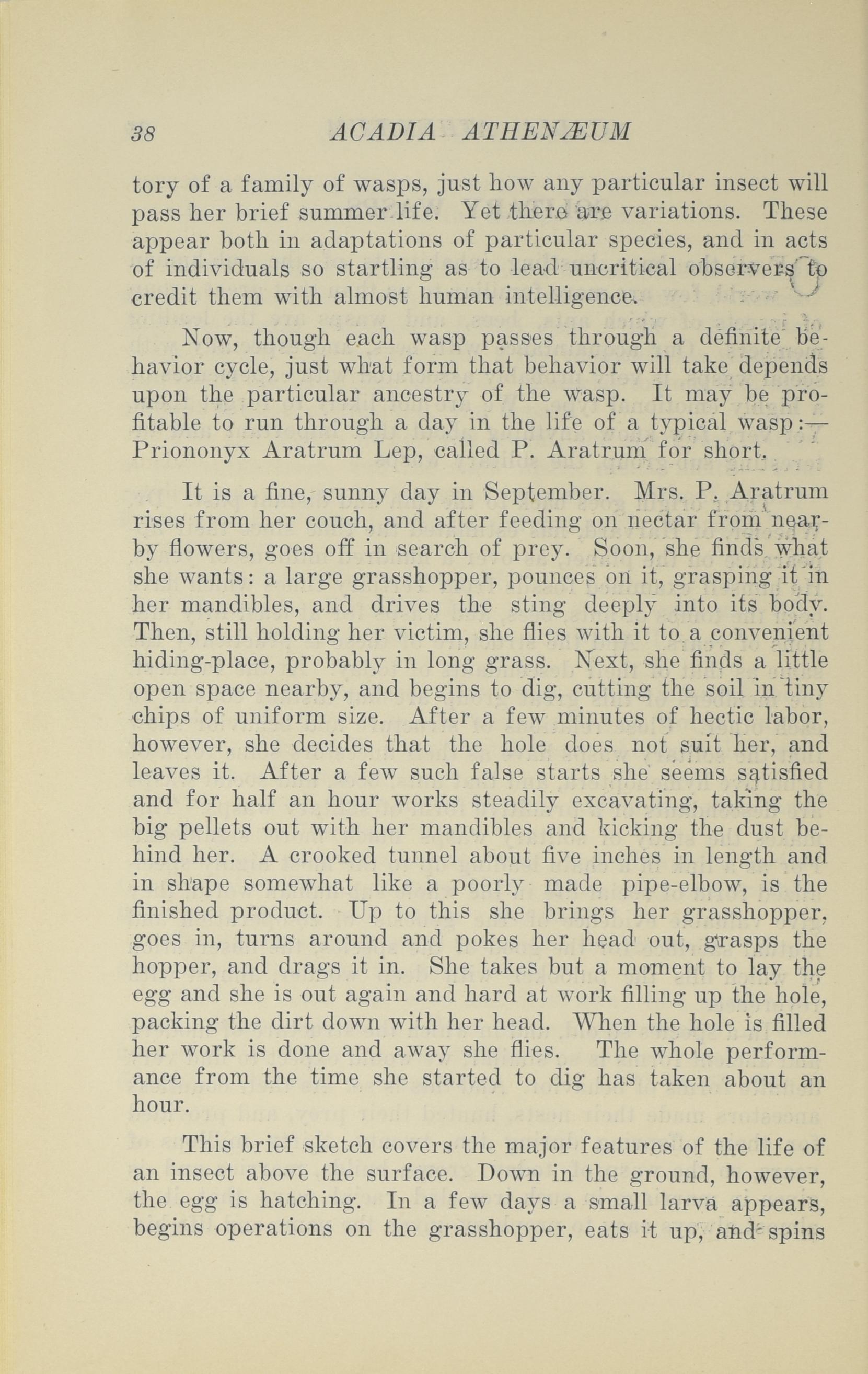 38 ACADIA ATHENÆUM

tory of a family of wasps, just how any particular insect will pass her brief summer life. Yet there are variations. These appear both in adaptations of particular species, and in acts of individuals so startling as to lead uncritical observers to credit them with almost human intelligence.

Now, though each wasp passes through a definite behavior cycle, just what form that behavior will take depends upon the particular ancestry of the wasp. It may be profitable to run through a day in the life of a typical wasp:— Priononyx Aratrum Lep, called P. Aratrum for short.

It is a fine, sunny day in September. Mrs. P. Aratrum rises from her couch, and after feeding on nectar from nearby flowers, goes off in search of prey. Soon, she finds what she wants: a large grasshopper, pounces on it, grasping it in her mandibles, and drives the sting deeply into its body. Then, still holding her victim, she flies with it to a convenient hiding-place, probably in long grass. Next, she finds a little open space nearby, and begins to dig, cutting the soil in tiny chips of uniform size. After a few minutes of hectic labor, however, she decides that the hole does not suit her, and leaves it. After a few such false starts she seems satisfied and for half an hour works steadily excavating, taking the big pellets out with her mandibles and kicking the dust behind her. A crooked tunnel about five inches in length and in shape somewhat like a poorly made pipe-elbow, is the finished product. Up to this she brings her grasshopper, goes in, turns around and pokes her head out, grasps the hopper, and drags it in. She takes but a moment to lay the egg and she is out again and hard at work filling up the hole, packing the dirt down with her head. When the hole is filled her work is done and away she flies. The whole performance from the time she started to dig has taken about an hour.

This brief sketch covers the major features of the life of an insect above the surface. Down in the ground, however, the egg is hatching. In a few days a small larva appears, begins operations on the grasshopper, eats it up, and spins